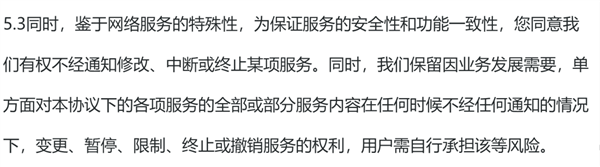 5.3同时，鉴于网络服务的特殊性，为保证服务的安全性和功能一致性，您同意我们有权不经通知修改、中断或终止某项服务。同时，我们保留因业务发展需要，单方面对本协议下的各项服务的全部或部分服务内容在任何时候不经任何通知的情况下，变更、暂停、限制、终止或撤销服务的权利，用户需自行承担该等风险。